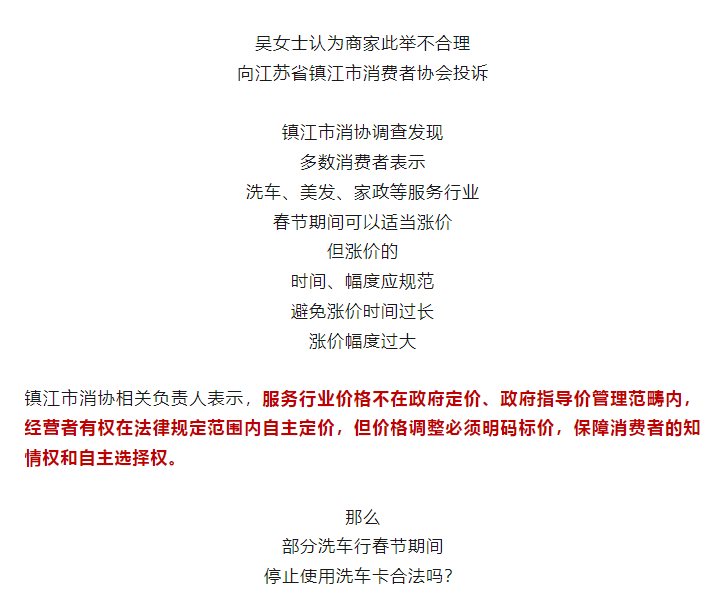 吴女士认为商家此举不合理
向江苏省镇江市消费者协会投诉

镇江市消协调查发现
多数消费者表示
洗车、美发、家政等服务行业
春节期间可以适当涨价
但涨价的
时间、幅度应规范
避免涨价时间过长
涨价幅度过大

镇江市消协相关负责人表示，服务行业价格不在政府定价、政府指导价管理范畴内，经营者有权在法律规定范围内自主定价，但价格调整必须明码标价，保障消费者的知情权和自主选择权。

那么
部分洗车行春节期间
停止使用洗车卡合法吗？